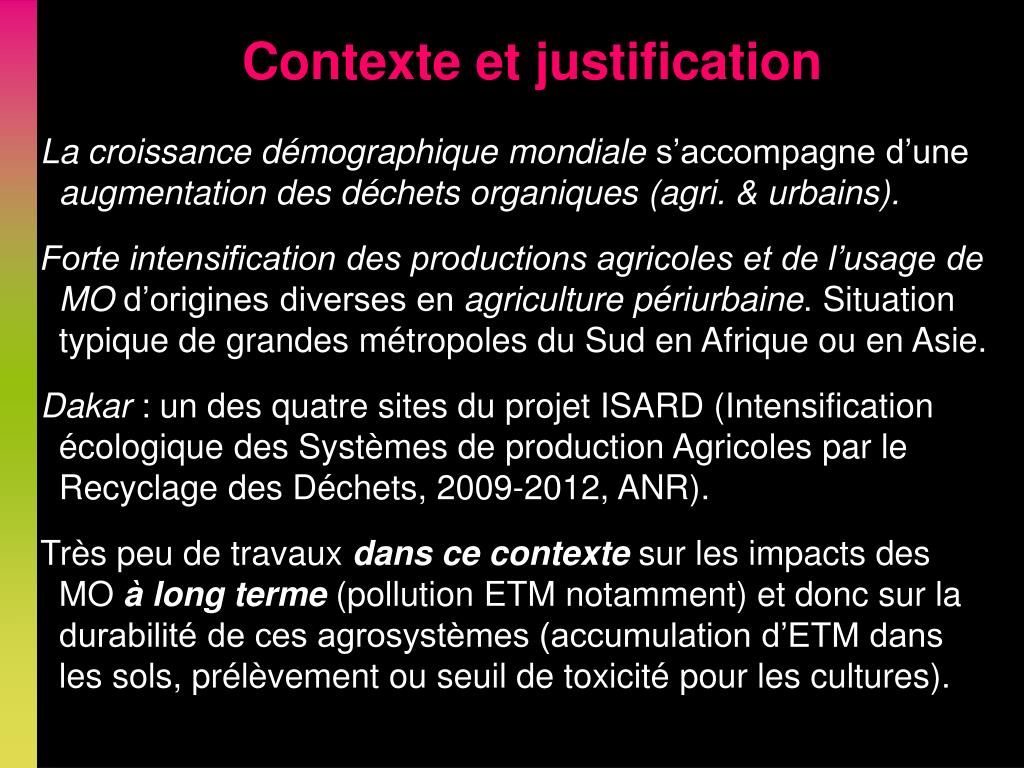 Contexte et justification

La croissance démographique mondiale s’accompagne d’une augmentation des déchets organiques (agri. & urbains).

Forte intensification des productions agricoles et de l’usage de MO d’origines diverses en agriculture périurbaine. Situation typique de grandes métropoles du Sud en Afrique ou en Asie.

Dakar : un des quatre sites du projet ISARD (Intensification écologique des Systèmes de production Agricoles par le Recyclage des Déchets, 2009-2012, ANR).

Très peu de travaux dans ce contexte sur les impacts des MO à long terme (pollution ETM notamment) et donc sur la durabilité de ces agrosystèmes (accumulation d’ETM dans les sols, prélèvement ou seuil de toxicité pour les cultures).